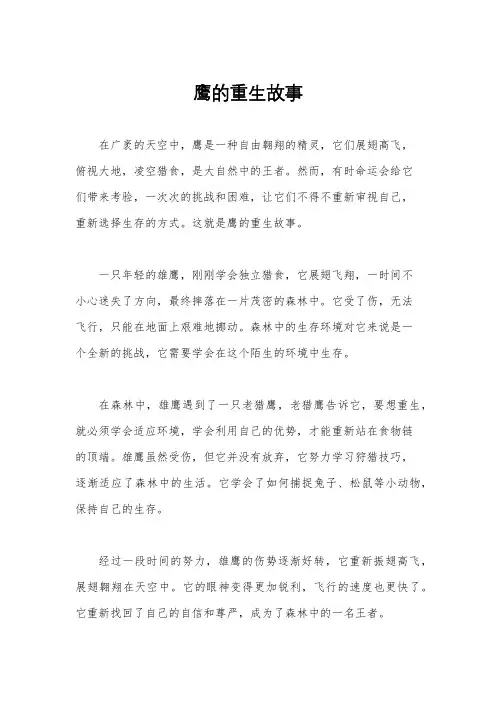 鹰的重生故事

在广袤的天空中，鹰是一种自由翱翔的精灵，它们展翅高飞，俯视大地，凌空猎食，是大自然中的王者。然而，有时命运会给它们带来考验，一次次的挑战和困难，让它们不得不重新审视自己，重新选择生存的方式。这就是鹰的重生故事。

一只年轻的雄鹰，刚刚学会独立猎食，它展翅飞翔，一时间不小心迷失了方向，最终摔落在一片茂密的森林中。它受了伤，无法飞行，只能在地面上艰难地挪动。森林中的生存环境对它来说是一个全新的挑战，它需要学会在这个陌生的环境中生存。

在森林中，雄鹰遇到了一只老猎鹰，老猎鹰告诉它，要想重生，就必须学会适应环境，学会利用自己的优势，才能重新站在食物链的顶端。雄鹰虽然受伤，但它并没有放弃，它努力学习狩猎技巧，逐渐适应了森林中的生活。它学会了如何捕捉兔子、松鼠等小动物，保持自己的生存。

经过一段时间的努力，雄鹰的伤势逐渐好转，它重新振翅高飞，展翅翱翔在天空中。它的眼神变得更加锐利，飞行的速度也更快了。它重新找回了自己的自信和尊严，成为了森林中的一名王者。